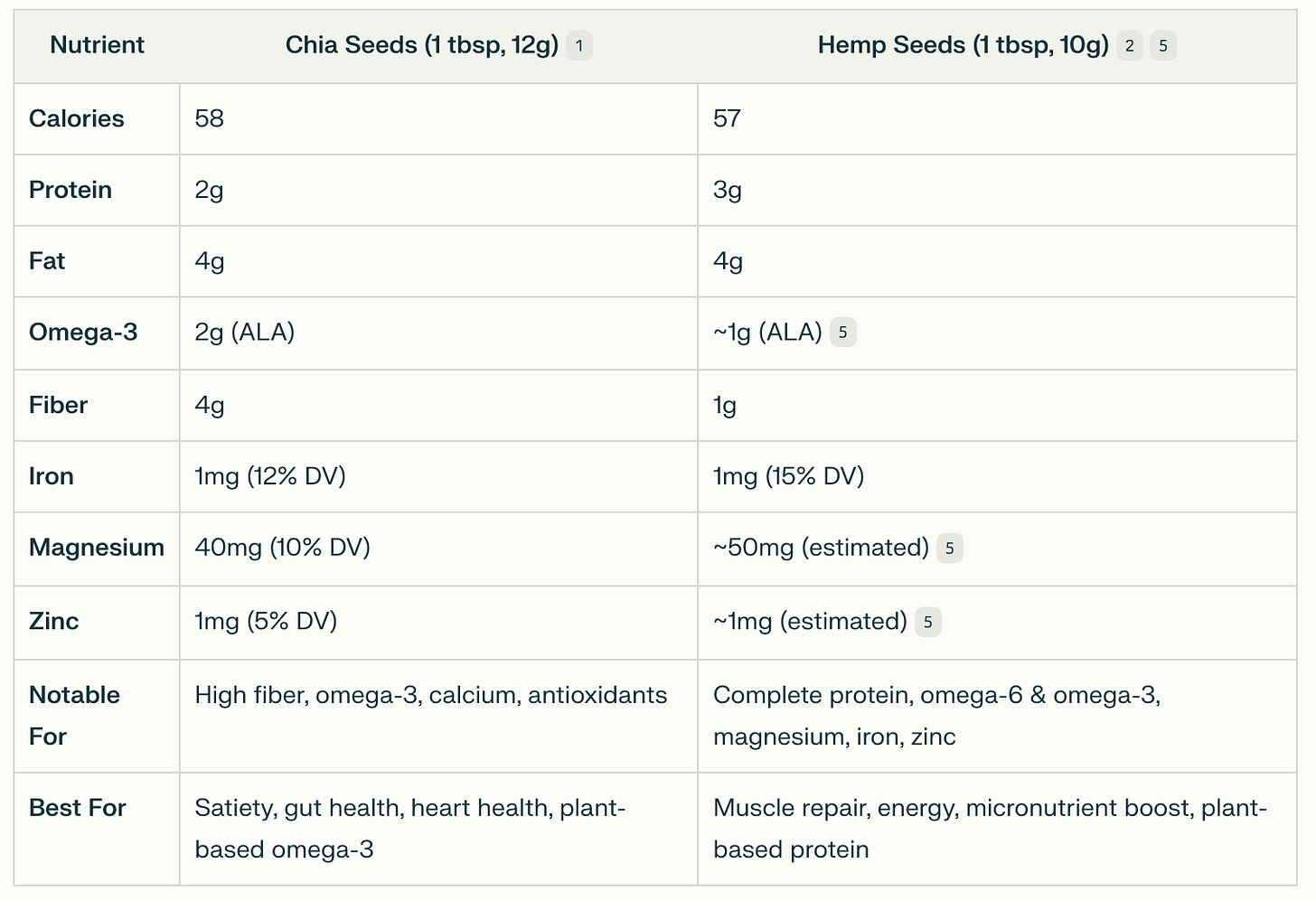 | Nutrient | Chia Seeds (1 tbsp, 12g) 1 | Hemp Seeds (1 tbsp, 10g) 2 5 |
|---|---|---|
| Calories | 58 | 57 |
| Protein | 2g | 3g |
| Fat | 4g | 4g |
| Omega-3 | 2g (ALA) | ~1g (ALA) 5 |
| Fiber | 4g | 1g |
| Iron | 1mg (12% DV) | 1mg (15% DV) |
| Magnesium | 40mg (10% DV) | ~50mg (estimated) 5 |
| Zinc | 1mg (5% DV) | ~1mg (estimated) 5 |
| Notable For | High fiber, omega-3, calcium, antioxidants | Complete protein, omega-6 & omega-3, magnesium, iron, zinc |
| Best For | Satiety, gut health, heart health, plant-based omega-3 | Muscle repair, energy, micronutrient boost, plant-based protein |